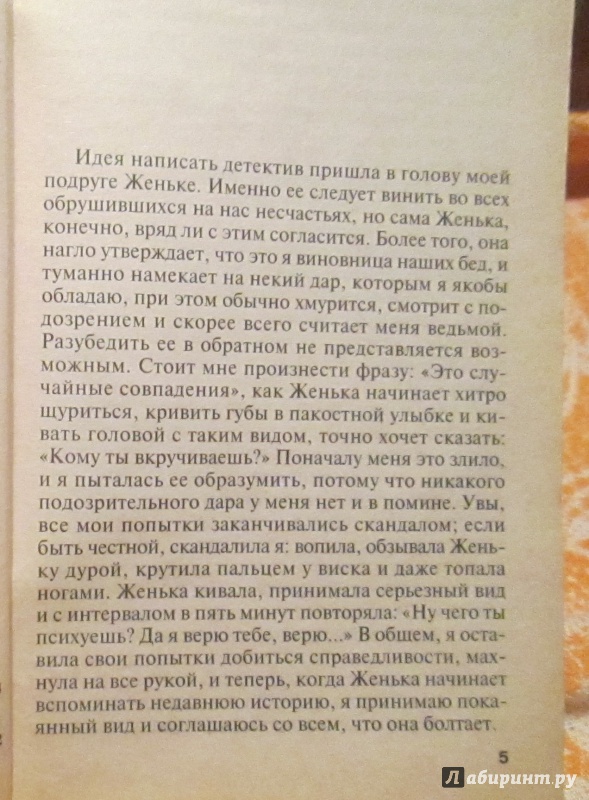 Идея написать детектив пришла в голову моей подруге Женьке. Именно ее следует винить во всех обрушившихся на нас несчастьях, но сама Женька, конечно, вряд ли с этим согласится. Более того, она нагло утверждает, что это я виновница наших бед, и туманно намекает на некий дар, которым я якобы обладаю, при этом обычно хмурится, смотрит с подозрением и скорее всего считает меня ведьмой. Разубедить ее в обратном не представляется возможным. Стоит мне произнести фразу: «Это случайные совпадения», как Женька начинает хитро щуриться, кривить губы в пакостной улыбке и кивать головой с таким видом, точно хочет сказать: «Кому ты вкручиваешь?» Поначалу меня это злило, и я пыталась ее образумить, потому что никакого подозрительного дара у меня нет и в помине. Увы, все мои попытки заканчивались скандалом; если быть честной, скандалила я: вопила, обзывала Женьку дурой, крутила пальцем у виска и даже топала ногами. Женька кивала, принимала серьезный вид и с интервалом в пять минут повторяла: «Ну чего ты психуешь? Да я верю тебе, верю...» В общем, я оставила свои попытки добиться справедливости, махнула на все рукой, и теперь, когда Женька начинает вспоминать недавнюю историю, я принимаю покаянный вид и соглашаюсь со всем, что она болтает.

5

Лабиринт.ру